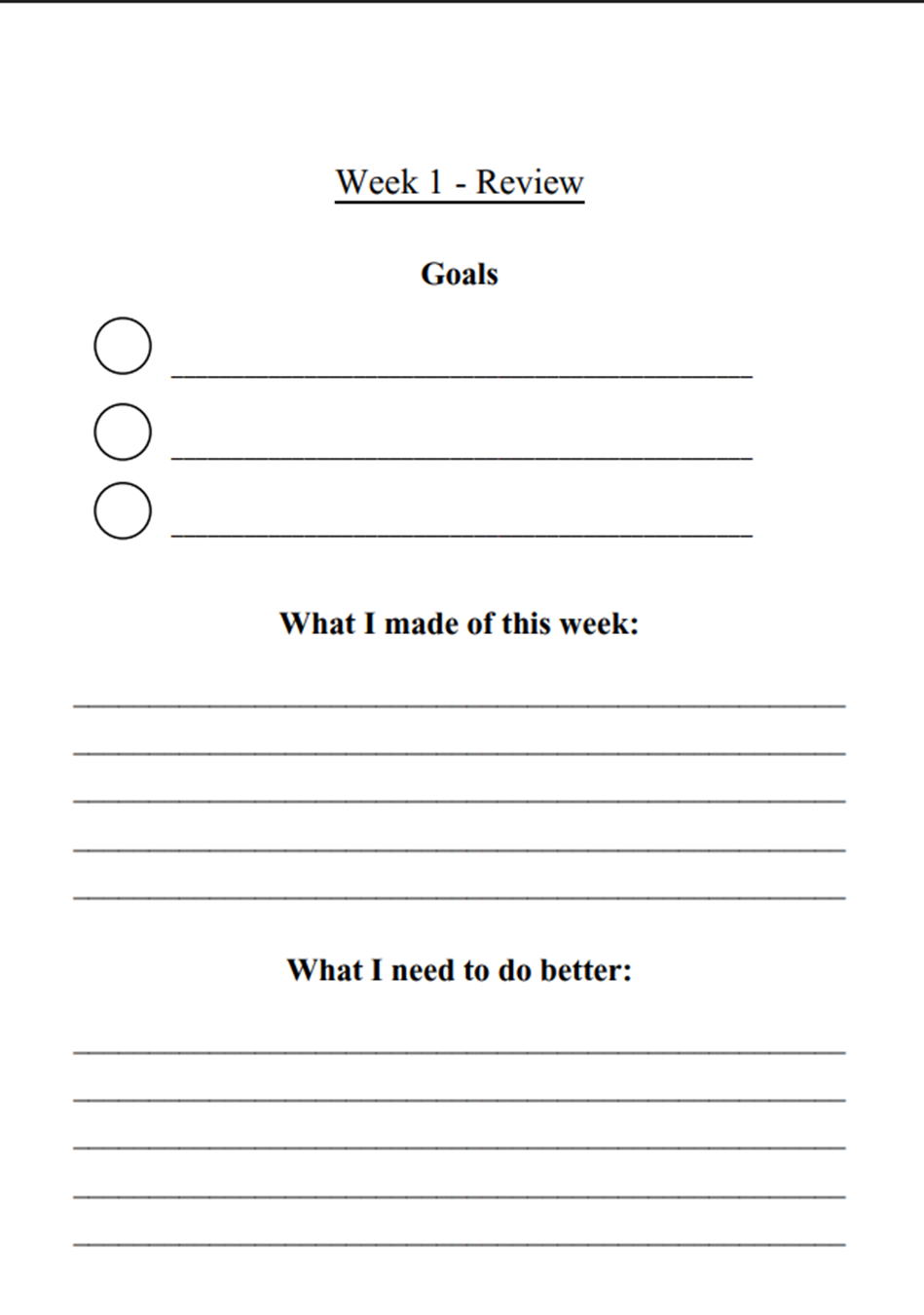 Week 1 - Review

Goals

What I made of this week:

What I need to do better: